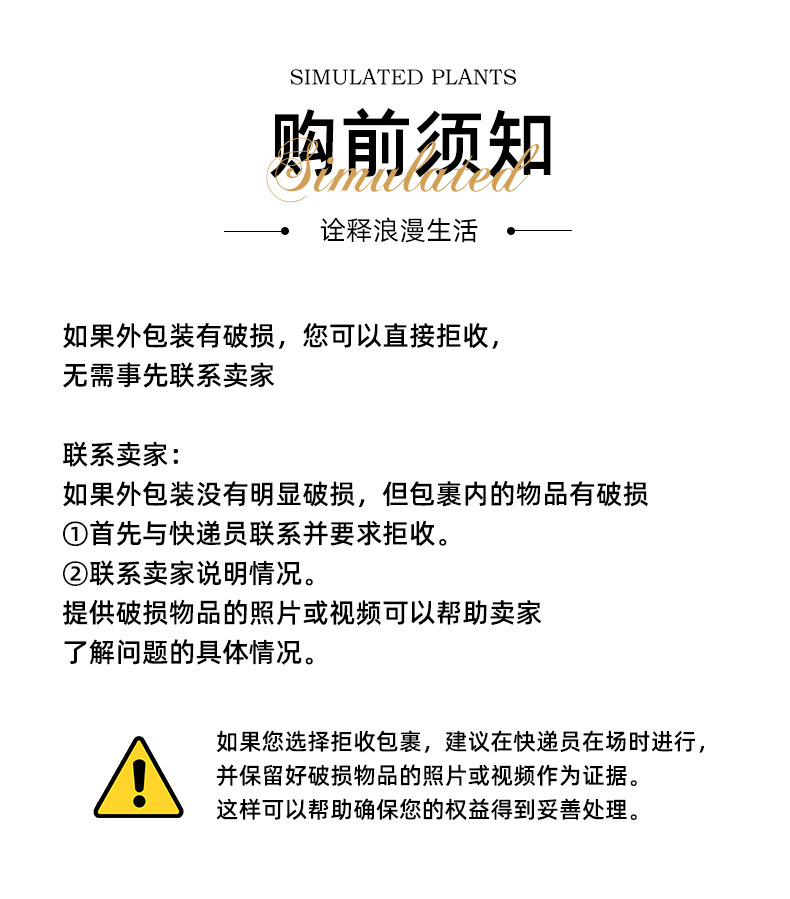 SIMULATED PLANTS

购前须知

Simulated

诠释浪漫生活

如果外包装有破损，您可以直接拒收，
无需事先联系卖家

联系卖家：
如果外包装没有明显破损，但包裹内的物品有破损
①首先与快递员联系并要求拒收。
②联系卖家说明情况。
提供破损物品的照片或视频可以帮助卖家
了解问题的具体情况。

如果您选择拒收包裹，建议在快递员在场时进行，
并保留好破损物品的照片或视频作为证据。
这样可以帮助确保您的权益得到妥善处理。